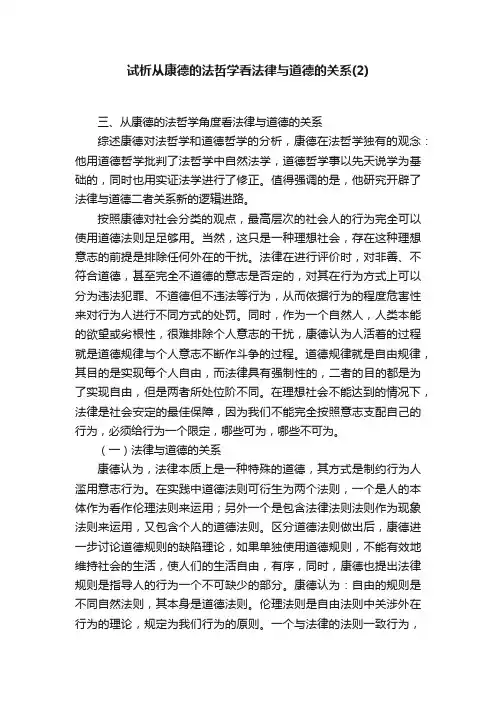 试析从康德的法哲学看法律与道德的关系(2)

三、从康德的法哲学角度看法律与道德的关系

综述康德对法哲学和道德哲学的分析，康德在法哲学独有的观念：他用道德哲学批判了法哲学中自然法学，道德哲学事以先天说学为基础的，同时也用实证法学进行了修正。值得强调的是，他研究开辟了法律与道德二者关系新的逻辑进路。

按照康德对社会分类的观点，最高层次的社会人的行为完全可以使用道德法则足足够用。当然，这只是一种理想社会，存在这种理想意志的前提是排除任何外在的干扰。法律在进行评价时，对非善、不符合道德，甚至完全不道德的意志是否定的，对其在行为方式上可以分为违法犯罪、不道德但不违法等行为，从而依据行为的程度危害性来对行为人进行不同方式的处罚。同时，作为一个自然人，人类本能的欲望或劣根性，很难排除个人意志的干扰，康德认为人活着的过程就是道德规律与个人意志不断作斗争的过程。道德规律就是自由规律，其目的是实现每个人自由，而法律具有强制性的，二者的目的都是为了实现自由，但是两者所处位阶不同。在理想社会不能达到的情况下，法律是社会安定的最佳保障，因为我们不能完全按照意志支配自己的行为，必须给行为一个限定，哪些可为，哪些不可为。

（一）法律与道德的关系

康德认为，法律本质上是一种特殊的道德，其方式是制约行为人滥用意志行为。在实践中道德法则可衍生为两个法则，一个是人的本体作为看作伦理法则来运用；另外一个是包含法律法则法则作为现象法则来运用，又包含个人的道德法则。区分道德法则做出后，康德进一步讨论道德规则的缺陷理论，如果单独使用道德规则，不能有效地维持社会的生活，使人们的生活自由，有序，同时，康德也提出法律规则是指导人的行为一个不可缺少的部分。康德认为：自由的规则是不同自然法则，其本身是道德法则。伦理法则是自由法则中关涉外在行为的理论，规定为我们行为的原则。一个与法律的法则一致行为，